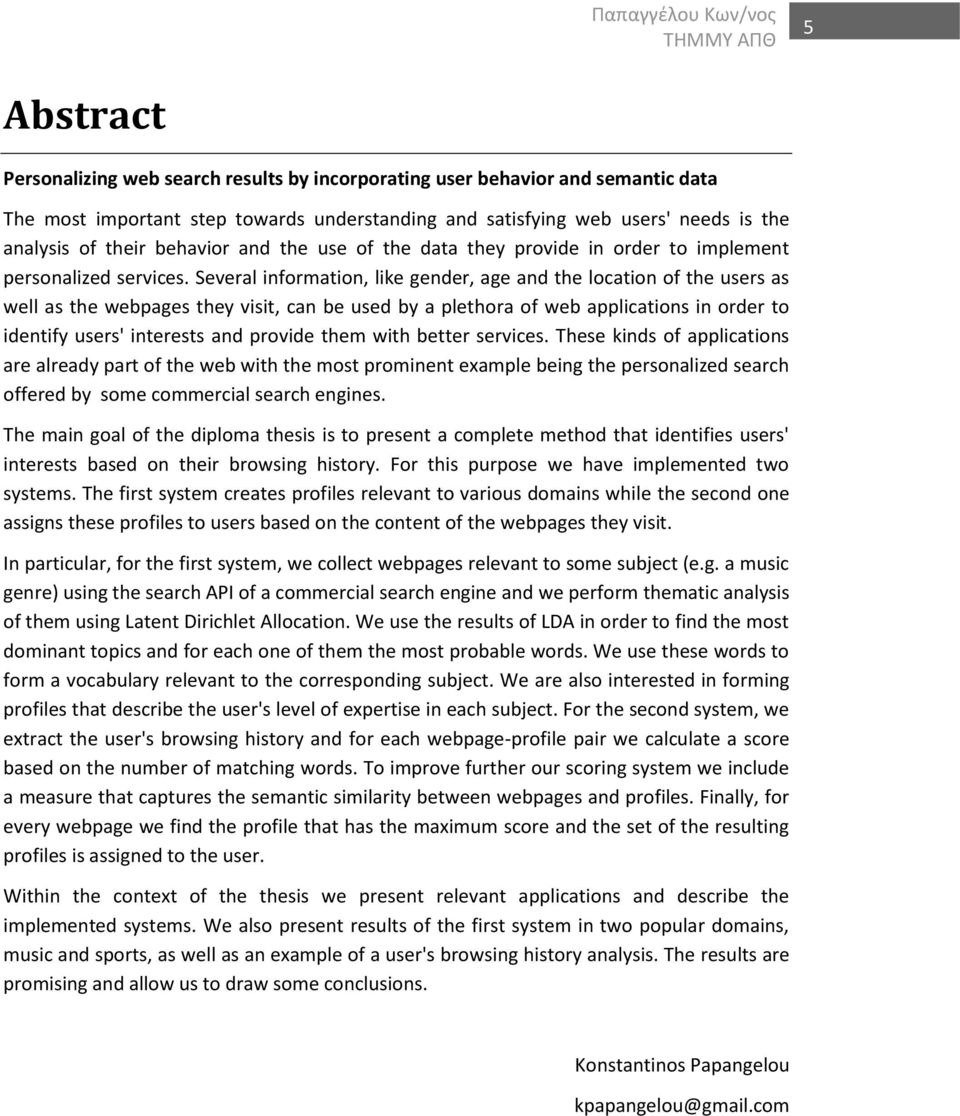 Παπαγγέλου Κων/νος
ΤΗΜΜΥ ΑΠΘ

5

Abstract

Personalizing web search results by incorporating user behavior and semantic data

The most important step towards understanding and satisfying web users' needs is the analysis of their behavior and the use of the data they provide in order to implement personalized services. Several information, like gender, age and the location of the users as well as the webpages they visit, can be used by a plethora of web applications in order to identify users' interests and provide them with better services. These kinds of applications are already part of the web with the most prominent example being the personalized search offered by some commercial search engines.

The main goal of the diploma thesis is to present a complete method that identifies users' interests based on their browsing history. For this purpose we have implemented two systems. The first system creates profiles relevant to various domains while the second one assigns these profiles to users based on the content of the webpages they visit.

In particular, for the first system, we collect webpages relevant to some subject (e.g. a music genre) using the search API of a commercial search engine and we perform thematic analysis of them using Latent Dirichlet Allocation. We use the results of LDA in order to find the most dominant topics and for each one of them the most probable words. We use these words to form a vocabulary relevant to the corresponding subject. We are also interested in forming profiles that describe the user's level of expertise in each subject. For the second system, we extract the user's browsing history and for each webpage-profile pair we calculate a score based on the number of matching words. To improve further our scoring system we include a measure that captures the semantic similarity between webpages and profiles. Finally, for every webpage we find the profile that has the maximum score and the set of the resulting profiles is assigned to the user.

Within the context of the thesis we present relevant applications and describe the implemented systems. We also present results of the first system in two popular domains, music and sports, as well as an example of a user's browsing history analysis. The results are promising and allow us to draw some conclusions.

Konstantinos Papangelou

kpapangelou@gmail.com